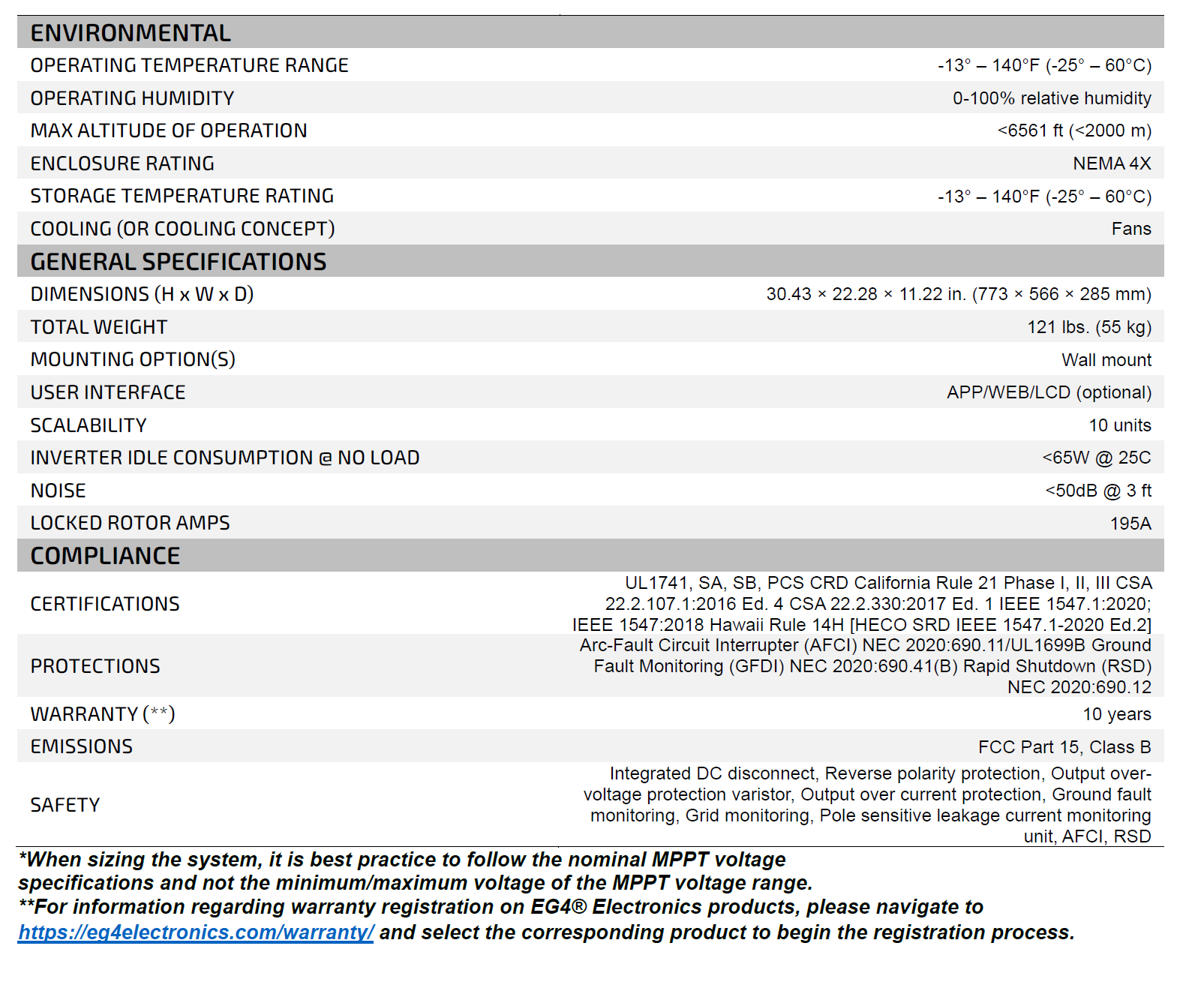 | ENVIRONMENTAL | |
|---|---|
| OPERATING TEMPERATURE RANGE | -13° – 140°F (-25° – 60°C) |
| OPERATING HUMIDITY | 0-100% relative humidity |
| MAX ALTITUDE OF OPERATION | <6561 ft (<2000 m) |
| ENCLOSURE RATING | NEMA 4X |
| STORAGE TEMPERATURE RATING | -13° – 140°F (-25° – 60°C) |
| COOLING (OR COOLING CONCEPT) | Fans |
| GENERAL SPECIFICATIONS | |
| DIMENSIONS (H x W x D) | 30.43 × 22.28 × 11.22 in. (773 × 566 × 285 mm) |
| TOTAL WEIGHT | 121 lbs. (55 kg) |
| MOUNTING OPTION(S) | Wall mount |
| USER INTERFACE | APP/WEB/LCD (optional) |
| SCALABILITY | 10 units |
| INVERTER IDLE CONSUMPTION @ NO LOAD | <65W @ 25C |
| NOISE | <50dB @ 3 ft |
| LOCKED ROTOR AMPS | 195A |
| COMPLIANCE | |
| CERTIFICATIONS | UL1741, SA, SB, PCS CRD California Rule 21 Phase I, II, III CSA 22.2.107.1:2016 Ed. 4 CSA 22.2.330:2017 Ed. 1 IEEE 1547.1:2020; IEEE 1547:2018 Hawaii Rule 14H [HECO SRD IEEE 1547.1-2020 Ed.2] |
| PROTECTIONS | Arc-Fault Circuit Interrupter (AFCI) NEC 2020:690.11/UL1699B Ground Fault Monitoring (GFDI) NEC 2020:690.41(B) Rapid Shutdown (RSD) NEC 2020:690.12 |
| WARRANTY (**) | 10 years |
| EMISSIONS | FCC Part 15, Class B |
| SAFETY | Integrated DC disconnect, Reverse polarity protection, Output over-voltage protection varistor, Output over current protection, Ground fault monitoring, Grid monitoring, Pole sensitive leakage current monitoring unit, AFCI, RSD |

*When sizing the system, it is best practice to follow the nominal MPPT voltage specifications and not the minimum/maximum voltage of the MPPT voltage range.
**For information regarding warranty registration on EG4® Electronics products, please navigate to https://eg4electronics.com/warranty/ and select the corresponding product to begin the registration process.